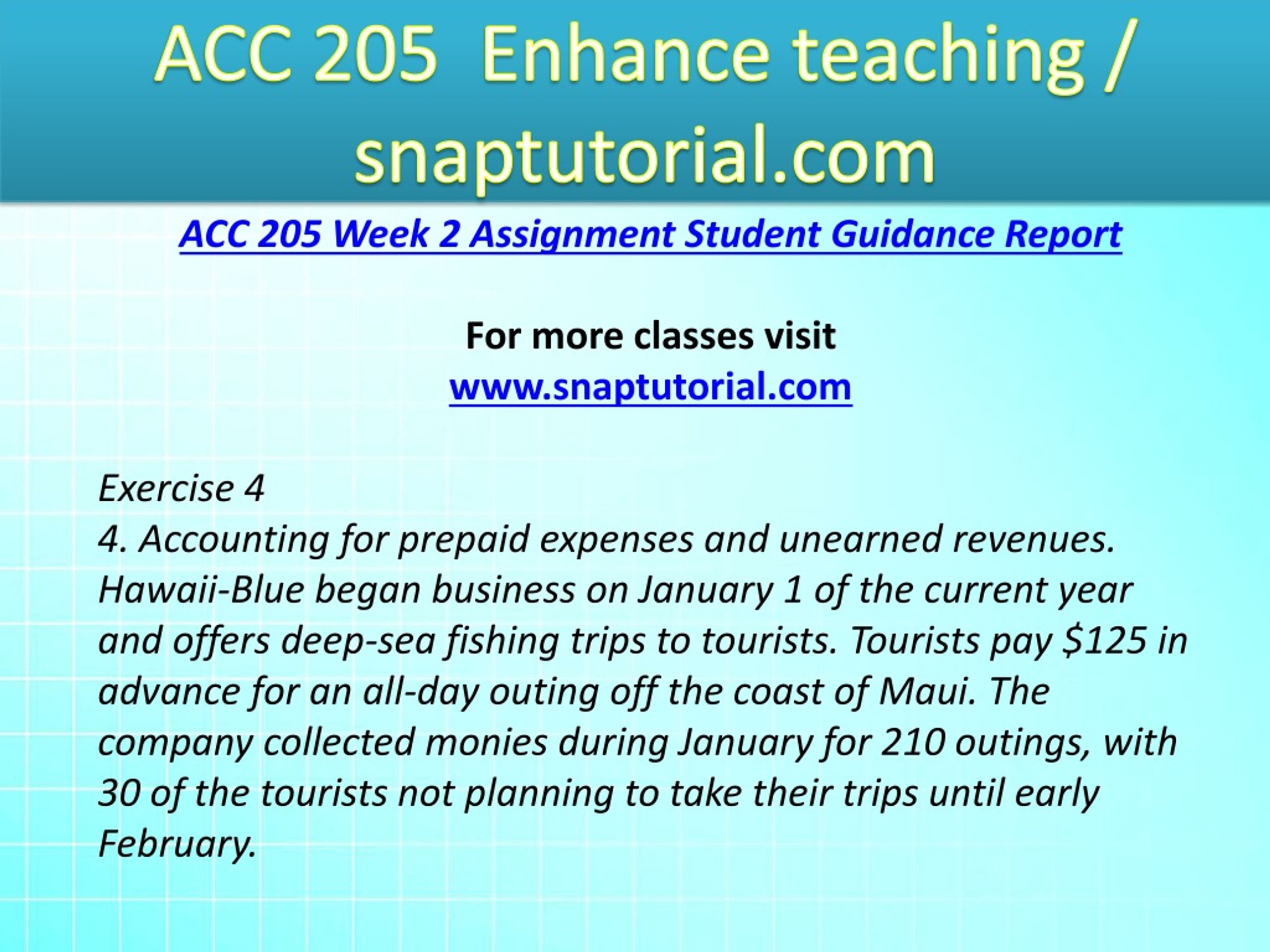 ACC 205 Enhance teaching / snaptutorial.com

ACC 205 Week 2 Assignment Student Guidance Report

For more classes visit
www.snaptutorial.com

Exercise 4
4. Accounting for prepaid expenses and unearned revenues. Hawaii-Blue began business on January 1 of the current year and offers deep-sea fishing trips to tourists. Tourists pay \$125 in advance for an all-day outing off the coast of Maui. The company collected monies during January for 210 outings, with 30 of the tourists not planning to take their trips until early February.